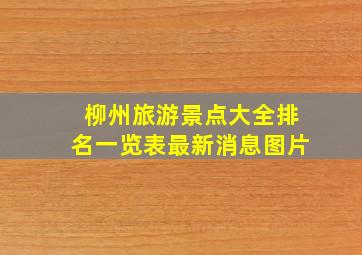 柳州旅游景点大全排名一览表最新消息图片